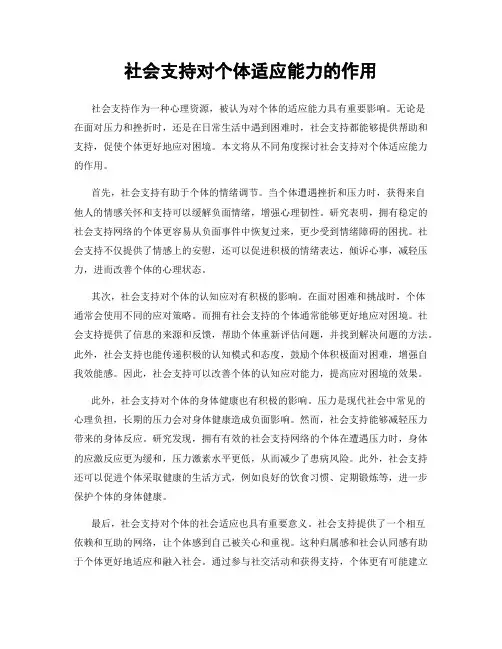 社会支持对个体适应能力的作用

社会支持作为一种心理资源，被认为对个体的适应能力具有重要影响。无论是在面对压力和挫折时，还是在日常生活中遇到困难时，社会支持都能够提供帮助和支持，促使个体更好地应对困境。本文将从不同角度探讨社会支持对个体适应能力的作用。

首先，社会支持有助于个体的情绪调节。当个体遭遇挫折和压力时，获得来自他人的情感关怀和支持可以缓解负面情绪，增强心理韧性。研究表明，拥有稳定的社会支持网络的个体更容易从负面事件中恢复过来，更少受到情绪障碍的困扰。社会支持不仅提供了情感上的安慰，还可以促进积极的情绪表达，倾诉心事，减轻压力，进而改善个体的心理状态。

其次，社会支持对个体的认知应对有积极的影响。在面对困难和挑战时，个体通常会使用不同的应对策略。而拥有社会支持的个体通常能够更好地应对困境。社会支持提供了信息的来源和反馈，帮助个体重新评估问题，并找到解决问题的方法。此外，社会支持也能传递积极的认知模式和态度，鼓励个体积极面对困难，增强自我效能感。因此，社会支持可以改善个体的认知应对能力，提高应对困境的效果。

此外，社会支持对个体的身体健康也有积极的影响。压力是现代社会中常见的心理负担，长期的压力会对身体健康造成负面影响。然而，社会支持能够减轻压力带来的身体反应。研究发现，拥有有效的社会支持网络的个体在遭遇压力时，身体的应激反应更为缓和，压力激素水平更低，从而减少了患病风险。此外，社会支持还可以促进个体采取健康的生活方式，例如良好的饮食习惯、定期锻炼等，进一步保护个体的身体健康。

最后，社会支持对个体的社会适应也具有重要意义。社会支持提供了一个相互依赖和互助的网络，让个体感到自己被关心和重视。这种归属感和社会认同感有助于个体更好地适应和融入社会。通过参与社交活动和获得支持，个体更有可能建立